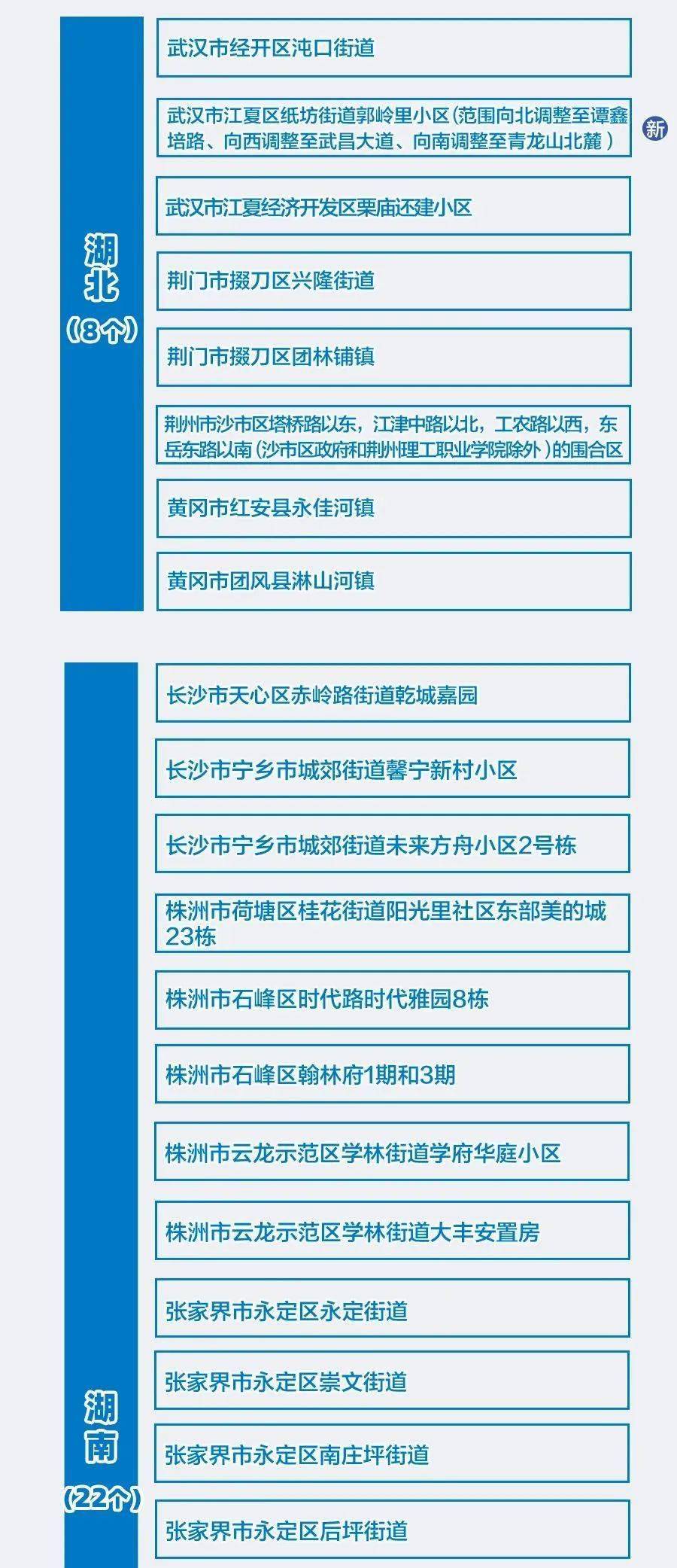 湖北
（8个）

武汉市经开区沌口街道

武汉市江夏区纸坊街道郭岭里小区（范围向北调整至谭鑫培路、向西调整至武昌大道、向南调整至青龙山北麓）

新

武汉市江夏经济开发区栗庙还建小区

荆门市掇刀区兴隆街道

荆门市掇刀区团林铺镇

荆州市沙市区塔桥路以东，江津中路以北，工农路以西，东岳东路以南（沙市区政府和荆州理工职业学院除外）的围合区

黄冈市红安县永佳河镇

黄冈市团风县淋山河镇

湖南
（22个）

长沙市天心区赤岭路街道乾城嘉园

长沙市宁乡市城郊街道馨宁新村小区

长沙市宁乡市城郊街道未来方舟小区2号栋

株洲市荷塘区桂花街道阳光里社区东部美的城23栋

株洲市石峰区时代路时代雅园8栋

株洲市石峰区翰林府1期和3期

株洲市云龙示范区学林街道学府华庭小区

株洲市云龙示范区学林街道大丰安置房

张家界市永定区永定街道

张家界市永定区崇文街道

张家界市永定区南庄坪街道

张家界市永定区后坪街道